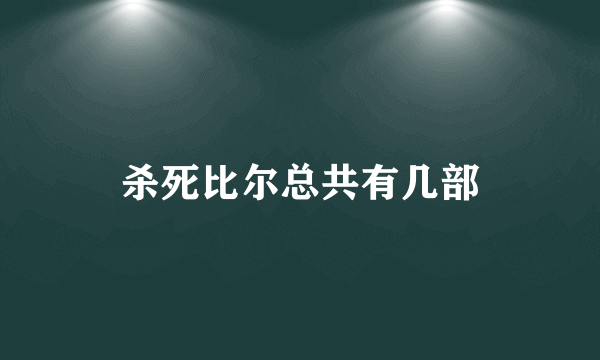 杀死比尔总共有几部